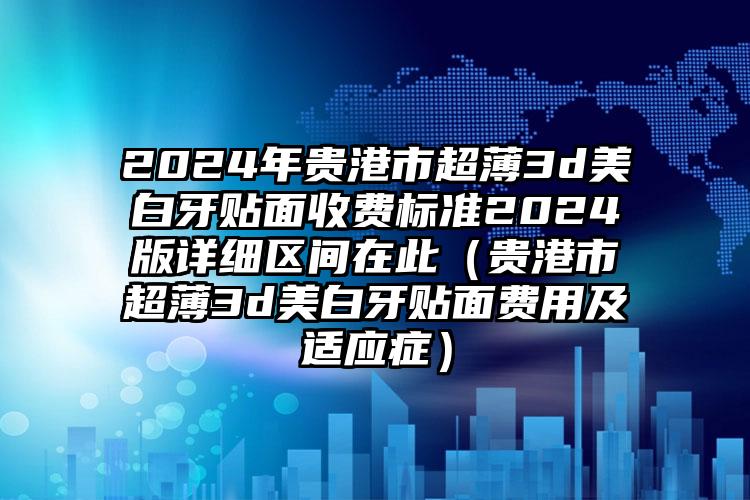 2024年贵港市超薄3d美白牙贴面收费标准2024版详细区间在此（贵港市超薄3d美白牙贴面费用及适应症）